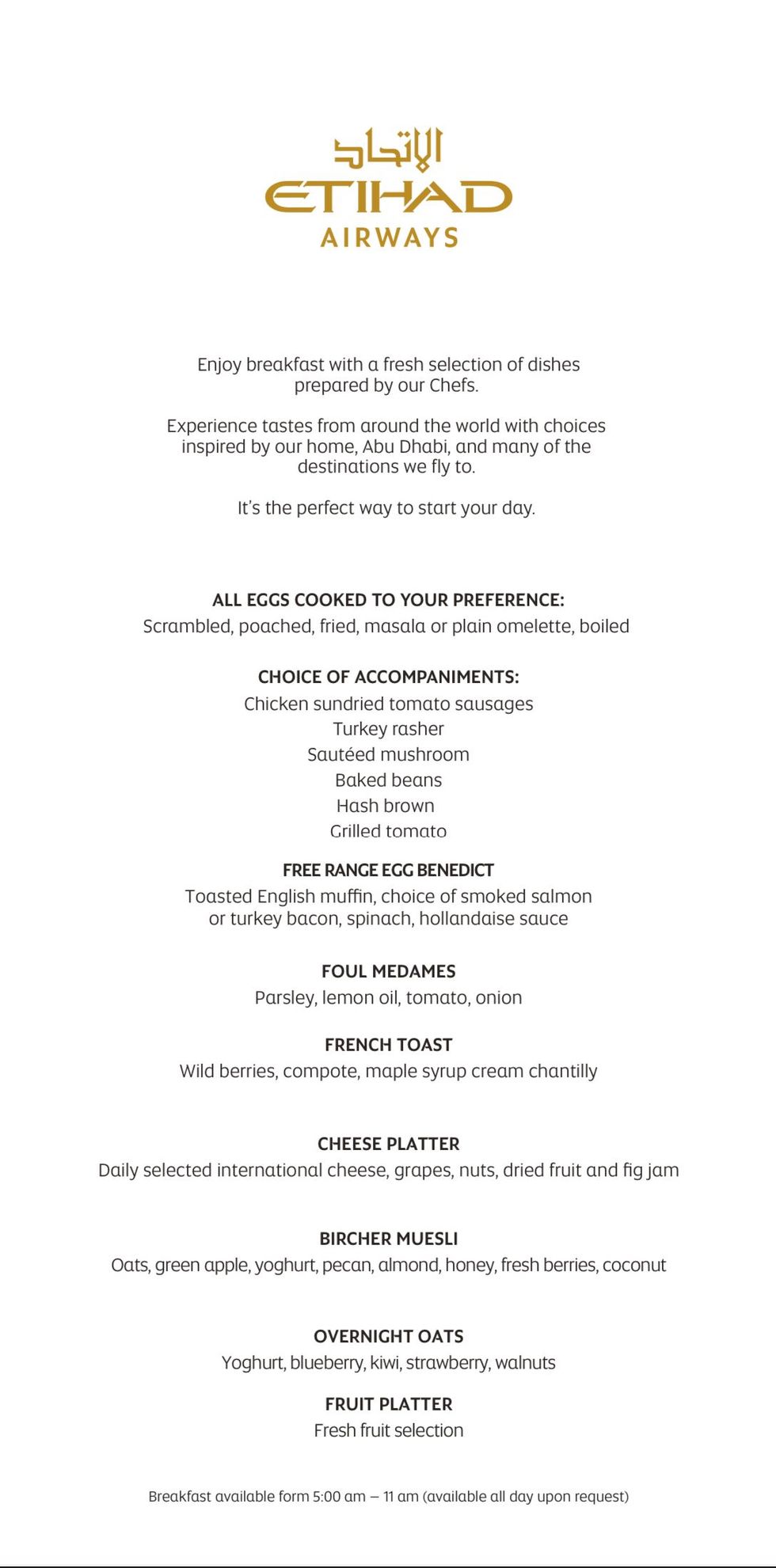 الاتحاد
ETIHAD
AIRWAYS

Enjoy breakfast with a fresh selection of dishes prepared by our Chefs.

Experience tastes from around the world with choices inspired by our home, Abu Dhabi, and many of the destinations we fly to.

It's the perfect way to start your day.

ALL EGGS COOKED TO YOUR PREFERENCE:
Scrambled, poached, fried, masala or plain omelette, boiled

CHOICE OF ACCOMPANIMENTS:
Chicken sundried tomato sausages
Turkey rasher
Sautéed mushroom
Baked beans
Hash brown
Grilled tomato

FREE RANGE EGG BENEDICT
Toasted English muffin, choice of smoked salmon or turkey bacon, spinach, hollandaise sauce

FOUL MEDAMES
Parsley, lemon oil, tomato, onion

FRENCH TOAST
Wild berries, compote, maple syrup cream chantilly

CHEESE PLATTER
Daily selected international cheese, grapes, nuts, dried fruit and fig jam

BIRCHER MUESLI
Oats, green apple, yoghurt, pecan, almond, honey, fresh berries, coconut

OVERNIGHT OATS
Yoghurt, blueberry, kiwi, strawberry, walnuts

FRUIT PLATTER
Fresh fruit selection

Breakfast available form 5:00 am – 11 am (available all day upon request)